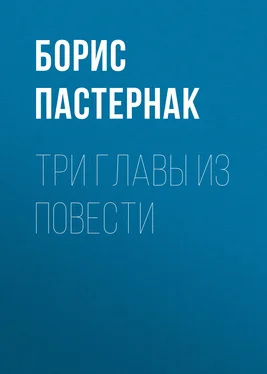 БОРИС ПАСТЕРНАК

ТРИ ГЛАВЫ ИЗ ПОВЕСТИ